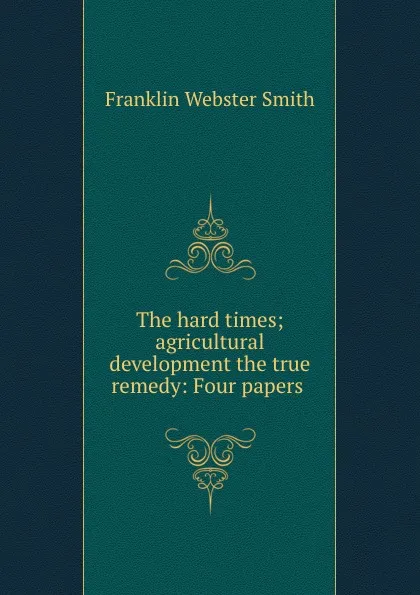 Franklin Webster Smith

The hard times; agricultural development the true remedy: Four papers